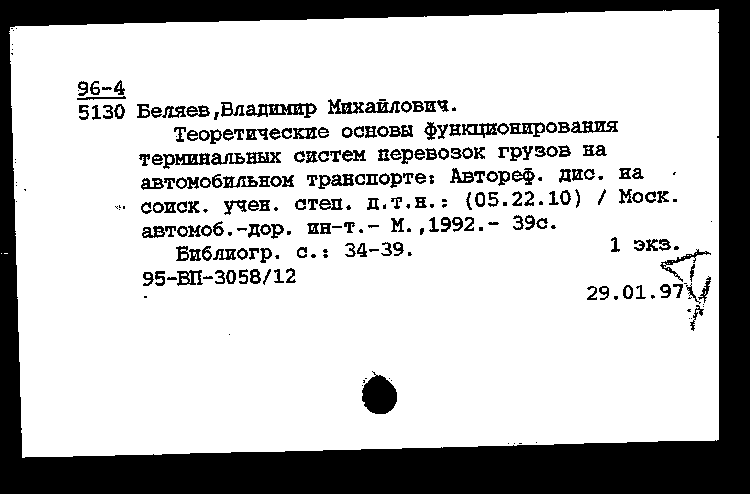 96-4
5130 Беляев,Владимир Михайлович.

Теоретические основы функционирования терминальных систем перевозок грузов на автомобильном транспорте: Автореф. дис. на соиск. учен. степ. д.т.н.: (05.22.10) / Моск. автомоб.-дор. ин-т.- М.,1992.- 39с.

Библиогр. с.: 34-39. 1 экз.

95-ВП-3058/12

29.01.97